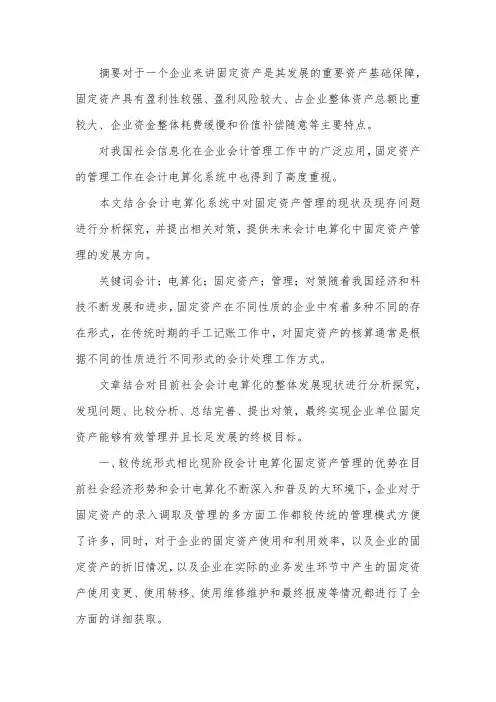 摘要对于一个企业来讲固定资产是其发展的重要资产基础保障，固定资产具有盈利性较强、盈利风险较大、占企业整体资产总额比重较大、企业资金整体耗费缓慢和价值补偿随意等主要特点。

对我国社会信息化在企业会计管理工作中的广泛应用，固定资产的管理工作在会计电算化系统中也得到了高度重视。

本文结合会计电算化系统中对固定资产管理的现状及现存问题进行分析探究，并提出相关对策，提供未来会计电算化中固定资产管理的发展方向。

关键词会计；电算化；固定资产；管理；对策随着我国经济和科技不断发展和进步，固定资产在不同性质的企业中有着多种不同的存在形式，在传统时期的手工记账工作中，对固定资产的核算通常是根据不同的性质进行不同形式的会计处理工作方式。

文章结合对目前社会会计电算化的整体发展现状进行分析探究，发现问题、比较分析、总结完善、提出对策，最终实现企业单位固定资产能够有效管理并且长足发展的终极目标。

一、较传统形式相比现阶段会计电算化固定资产管理的优势在目前社会经济形势和会计电算化不断深入和普及的大环境下，企业对于固定资产的录入调取及管理的多方面工作都较传统的管理模式方便了许多，同时，对于企业的固定资产使用和利用效率，以及企业的固定资产的折旧情况，以及企业在实际的业务发生环节中产生的固定资产使用变更、使用转移、使用维修维护和最终报废等情况都进行了全方面的详细获取。